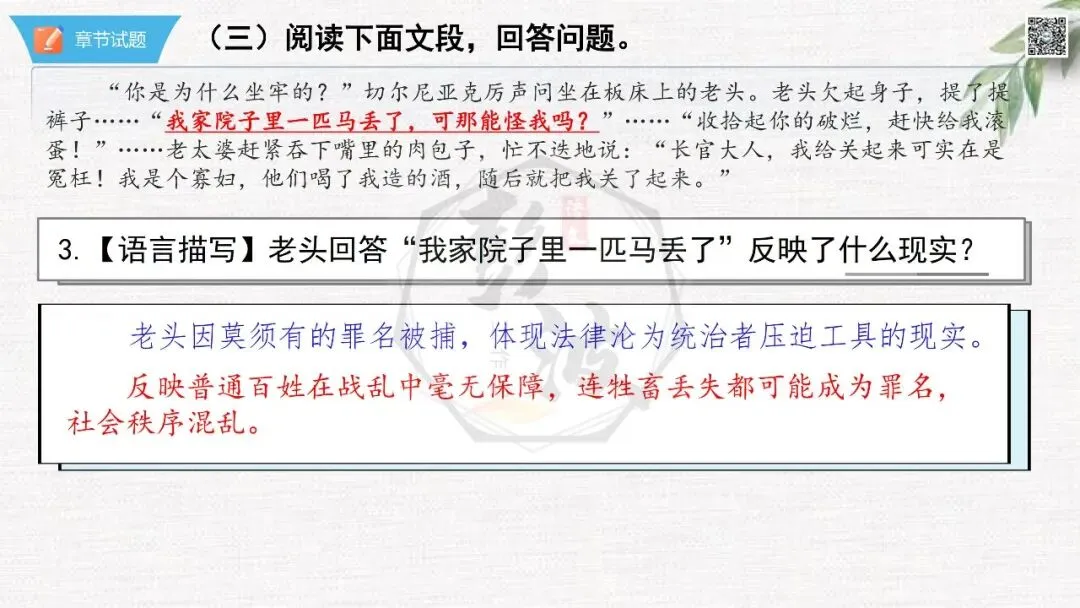 章节试题

（三）阅读下面文段，回答问题。

“你是为什么坐牢的？”切尔尼亚克厉声问坐在板床上的老头。老头欠起身子，提了提裤子……“我家院子里一匹马丢了，可那能怪我吗？”……“收拾起你的破烂，赶快给我滚蛋！”……老太婆赶紧吞下嘴里的肉包子，忙不迭地说：“长官大人，我给关起来可实在是冤枉！我是个寡妇，他们喝了我造的酒，随后就把我关了起来。”

3.【语言描写】老头回答“我家院子里一匹马丢了”反映了什么现实？

老头因莫须有的罪名被捕，体现法律沦为统治者压迫工具的现实。

反映普通百姓在战乱中毫无保障，连牲畜丢失都可能成为罪名，社会秩序混乱。